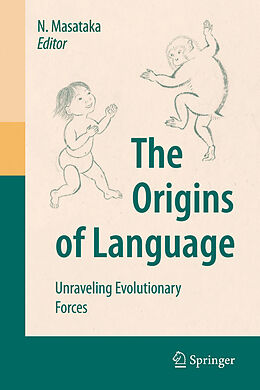 N. Masataka
Editor

The Origins of Language

Unraveling Evolutionary Forces

Springer